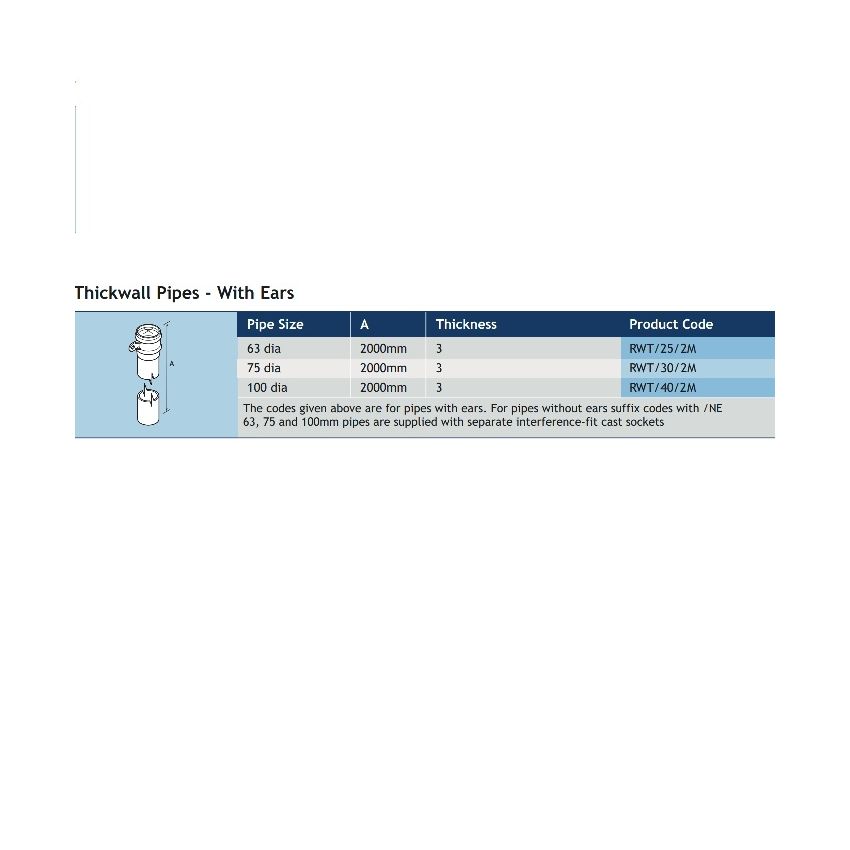 Thickwall Pipes - With Ears

A

| Pipe Size | A | Thickness | Product Code |
|---|---|---|---|
| 63 dia | 2000mm | 3 | RWT/25/2M |
| 75 dia | 2000mm | 3 | RWT/30/2M |
| 100 dia | 2000mm | 3 | RWT/40/2M |

The codes given above are for pipes with ears. For pipes without ears suffix codes with /NE
63, 75 and 100mm pipes are supplied with separate interference-fit cast sockets